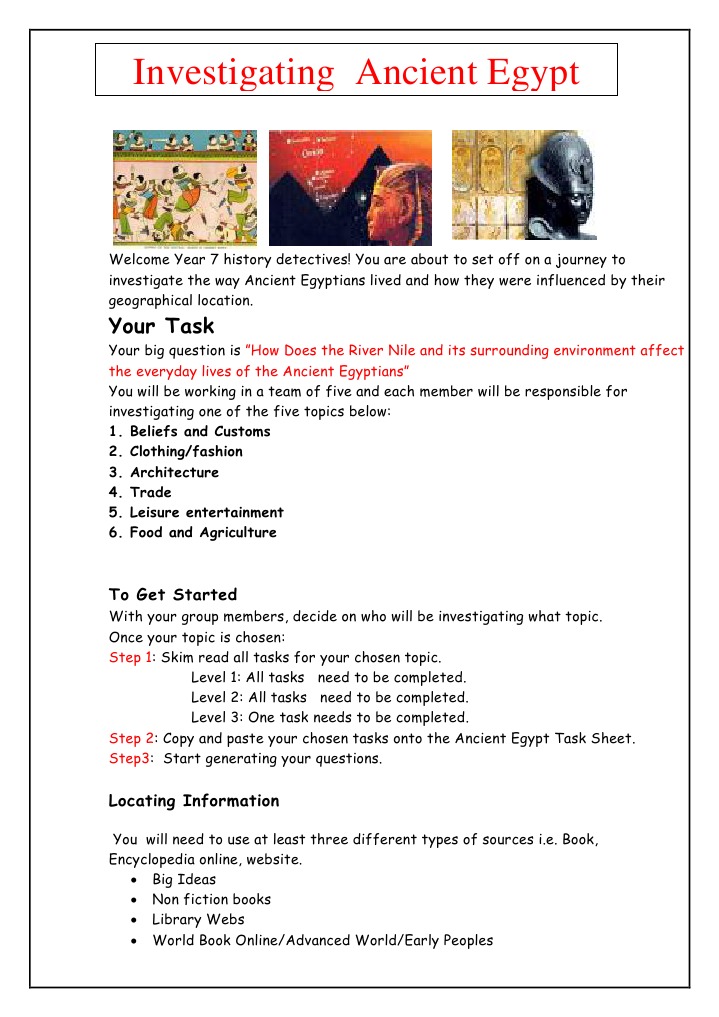 Investigating Ancient Egypt

Welcome Year 7 history detectives! You are about to set off on a journey to investigate the way Ancient Egyptians lived and how they were influenced by their geographical location.

Your Task

Your big question is "How Does the River Nile and its surrounding environment affect the everyday lives of the Ancient Egyptians"
You will be working in a team of five and each member will be responsible for investigating one of the five topics below:
1. Beliefs and Customs
2. Clothing/fashion
3. Architecture
4. Trade
5. Leisure entertainment
6. Food and Agriculture

To Get Started
With your group members, decide on who will be investigating what topic.
Once your topic is chosen:
Step 1: Skim read all tasks for your chosen topic.
Level 1: All tasks need to be completed.
Level 2: All tasks need to be completed.
Level 3: One task needs to be completed.
Step 2: Copy and paste your chosen tasks onto the Ancient Egypt Task Sheet.
Step3: Start generating your questions.

Locating Information

You will need to use at least three different types of sources i.e. Book, Encyclopedia online, website.
• Big Ideas
• Non fiction books
• Library Webs
• World Book Online/Advanced World/Early Peoples